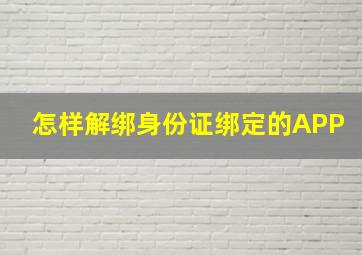 怎样解绑身份证绑定的APP